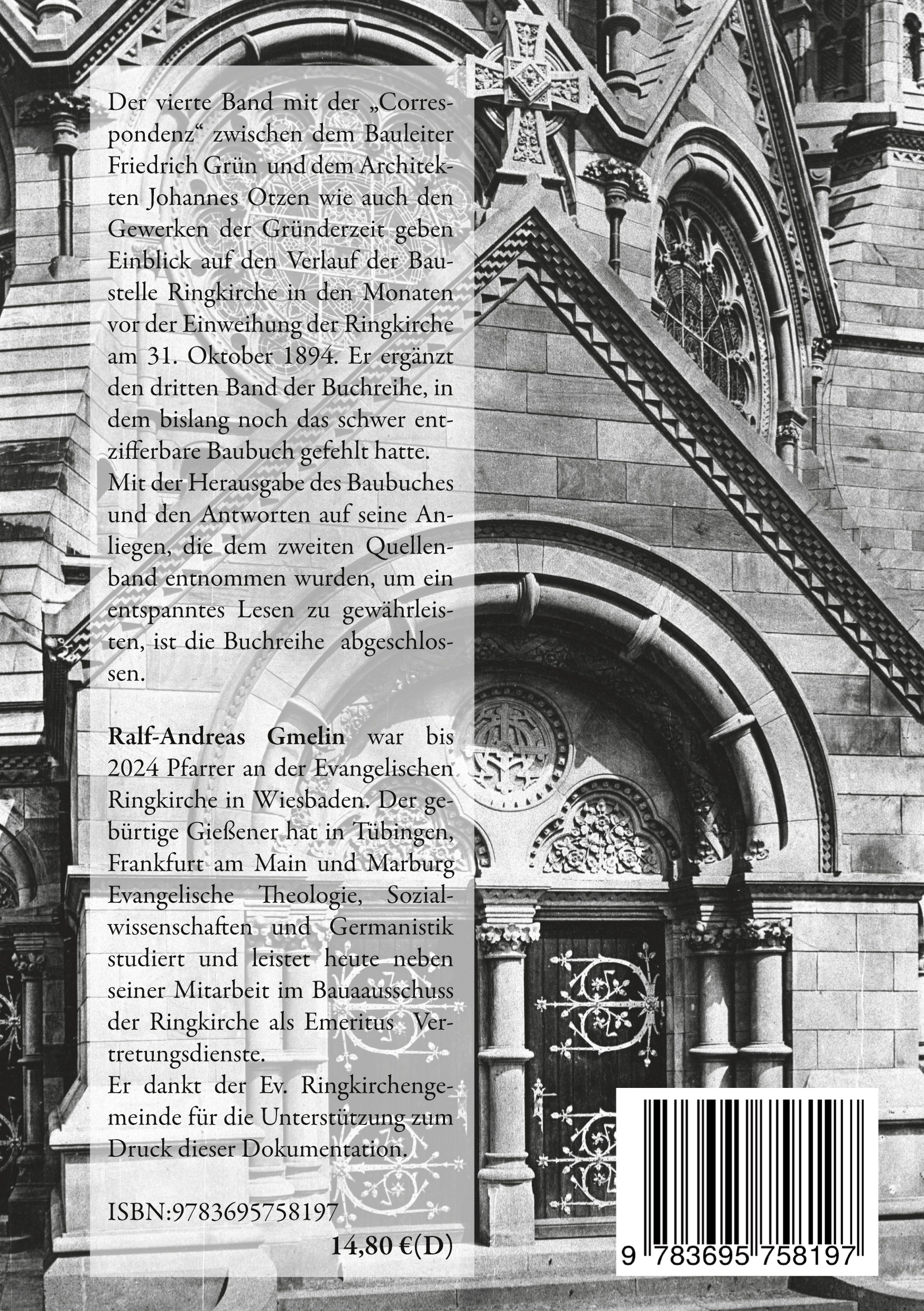 Der vierte Band mit der „Correspondenz“ zwischen dem Bauleiter Friedrich Grün und dem Architekten Johannes Otzen wie auch den Gewerken der Gründerzeit geben Einblick auf den Verlauf der Baustelle Ringkirche in den Monaten vor der Einweihung der Ringkirche am 31. Oktober 1894. Er ergänzt den dritten Band der Buchreihe, in dem bislang noch das schwer entzifferbare Baubuch gefehlt hatte.

Mit der Herausgabe des Baubuches und den Antworten auf seine Anliegen, die dem zweiten Quellenband entnommen wurden, um ein entspanntes Lesen zu gewährleisten, ist die Buchreihe abgeschlossen.

Ralf-Andreas Gmelin war bis 2024 Pfarrer an der Evangelischen Ringkirche in Wiesbaden. Der gebürtige Gießener hat in Tübingen, Frankfurt am Main und Marburg Evangelische Theologie, Sozialwissenschaften und Germanistik studiert und leistet heute neben seiner Mitarbeit im Bauaausschuss der Ringkirche als Emeritus Vertretungsdienste.

Er dankt der Ev. Ringkirchengemeinde für die Unterstützung zum Druck dieser Dokumentation.

ISBN:9783695758197

14,80 €(D)

9 783695 758197